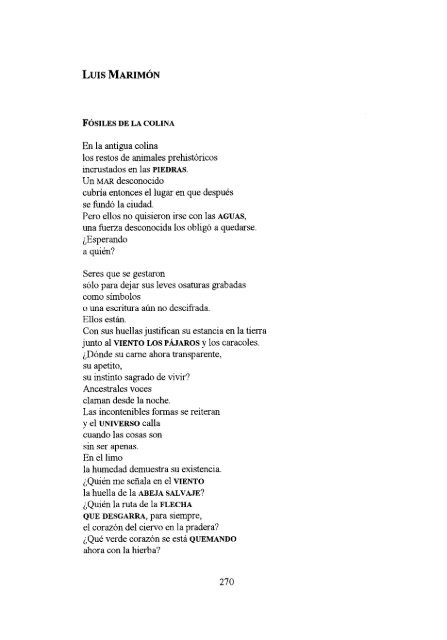 LUIS MARIMÓN

FÓSILES DE LA COLINA

En la antigua colina
los restos de animales prehistóricos
incrustados en las PIEDRAS.
Un MAR desconocido
cubría entonces el lugar en que después
se fundó la ciudad.
Pero ellos no quisieron irse con las AGUAS,
una fuerza desconocida los obligó a quedarse.
¿Esperando
a quién?

Seres que se gestaron
sólo para dejar sus leves osaturas grabadas
como símbolos
o una escritura aún no descifrada.
Ellos están.
Con sus huellas justifican su estancia en la tierra
junto al VIENTO LOS PÁJAROS y los caracoles.
¿Dónde su carne ahora transparente,
su apetito,
su instinto sagrado de vivir?
Ancestrales voces
claman desde la noche.
Las incontenibles formas se reiteran
y el UNIVERSO calla
cuando las cosas son
sin ser apenas.
En el limo
la humedad demuestra su existencia.
¿Quién me señala en el VIENTO
la huella de la ABEJA SALVAJE?
¿Quién la ruta de la FLECHA
QUE DESGARRA, para siempre,
el corazón del ciervo en la pradera?
¿Qué verde corazón se está QUEMANDO
ahora con la hierba?

270